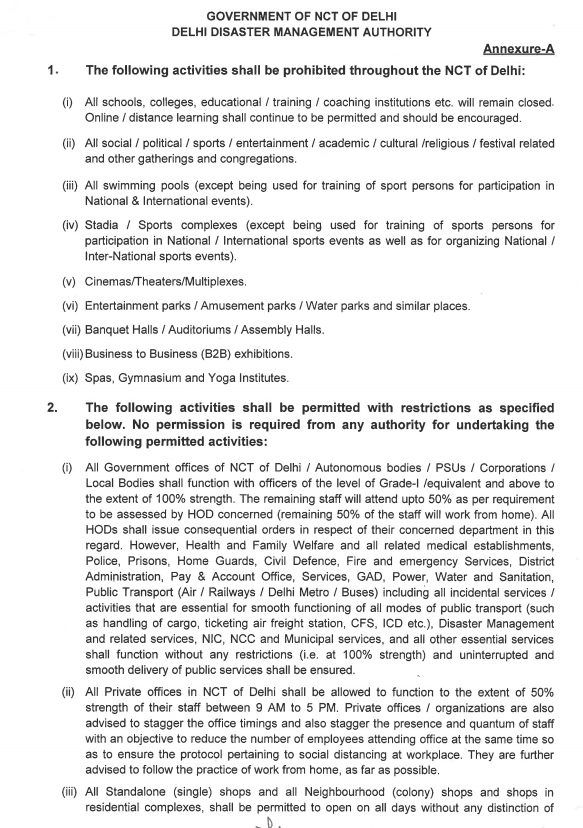 GOVERNMENT OF NCT OF DELHI
DELHI DISASTER MANAGEMENT AUTHORITY

Annexure-A

1. The following activities shall be prohibited throughout the NCT of Delhi:

(i) All schools, colleges, educational / training / coaching institutions etc. will remain closed. Online / distance learning shall continue to be permitted and should be encouraged.

(ii) All social / political / sports / entertainment / academic / cultural /religious / festival related and other gatherings and congregations.

(iii) All swimming pools (except being used for training of sport persons for participation in National & International events).

(iv) Stadia / Sports complexes (except being used for training of sports persons for participation in National / International sports events as well as for organizing National / Inter-National sports events).

(v) Cinemas/Theaters/Multiplexes.

(vi) Entertainment parks / Amusement parks / Water parks and similar places.

(vii) Banquet Halls / Auditoriums / Assembly Halls.

(viii) Business to Business (B2B) exhibitions.

(ix) Spas, Gymnasium and Yoga Institutes.

2. The following activities shall be permitted with restrictions as specified below. No permission is required from any authority for undertaking the following permitted activities:

(i) All Government offices of NCT of Delhi / Autonomous bodies / PSUs / Corporations / Local Bodies shall function with officers of the level of Grade-I /equivalent and above to the extent of 100% strength. The remaining staff will attend upto 50% as per requirement to be assessed by HOD concerned (remaining 50% of the staff will work from home). All HODs shall issue consequential orders in respect of their concerned department in this regard. However, Health and Family Welfare and all related medical establishments, Police, Prisons, Home Guards, Civil Defence, Fire and emergency Services, District Administration, Pay & Account Office, Services, GAD, Power, Water and Sanitation, Public Transport (Air / Railways / Delhi Metro / Buses) including all incidental services / activities that are essential for smooth functioning of all modes of public transport (such as handling of cargo, ticketing air freight station, CFS, ICD etc.), Disaster Management and related services, NIC, NCC and Municipal services, and all other essential services shall function without any restrictions (i.e. at 100% strength) and uninterrupted and smooth delivery of public services shall be ensured.

(ii) All Private offices in NCT of Delhi shall be allowed to function to the extent of 50% strength of their staff between 9 AM to 5 PM. Private offices / organizations are also advised to stagger the office timings and also stagger the presence and quantum of staff with an objective to reduce the number of employees attending office at the same time so as to ensure the protocol pertaining to social distancing at workplace. They are further advised to follow the practice of work from home, as far as possible.

(iii) All Standalone (single) shops and all Neighbourhood (colony) shops and shops in residential complexes, shall be permitted to open on all days without any distinction of